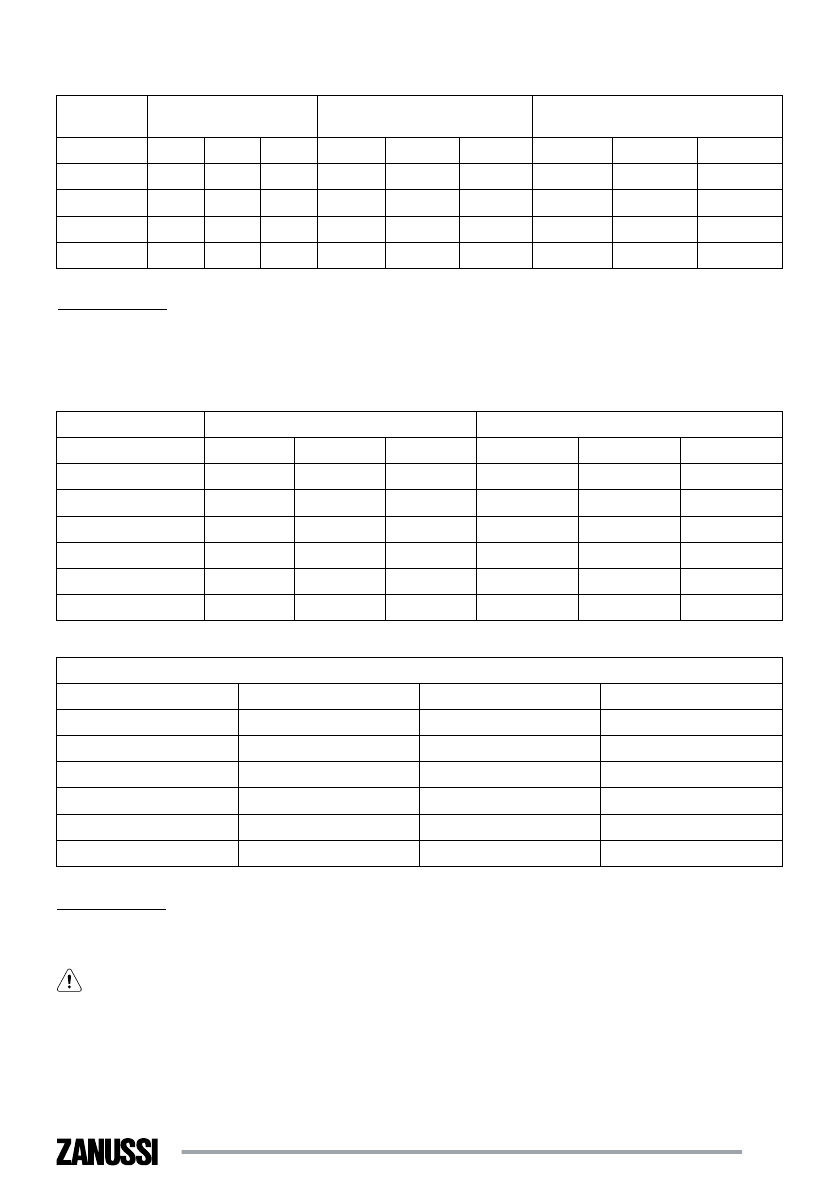 ZANUSSI